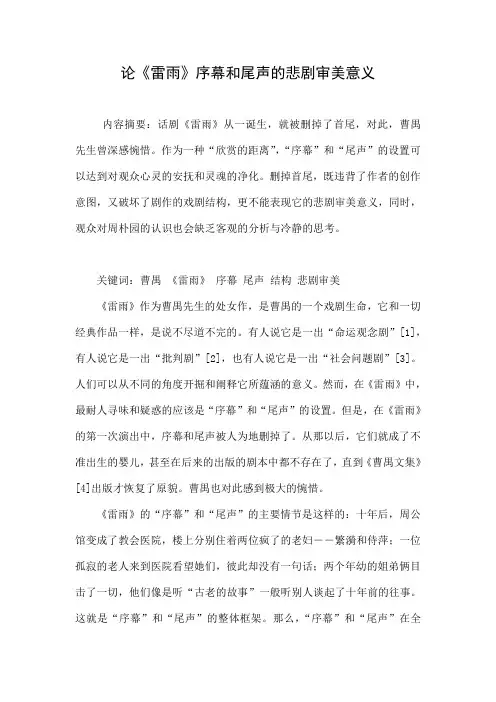 论《雷雨》序幕和尾声的悲剧审美意义

内容摘要：话剧《雷雨》从一诞生，就被删掉了首尾，对此，曹禺先生曾深感惋惜。作为一种“欣赏的距离”，“序幕”和“尾声”的设置可以达到对观众心灵的安抚和灵魂的净化。删掉首尾，既违背了作者的创作意图，又破坏了剧作的戏剧结构，更不能表现它的悲剧审美意义，同时，观众对周朴园的认识也会缺乏客观的分析与冷静的思考。

关键词：曹禺 《雷雨》 序幕 尾声 结构 悲剧审美

《雷雨》作为曹禺先生的处女作，是曹禺的一个戏剧生命，它和一切经典作品一样，是说不尽道不完的。有人说它是一出“命运观念剧”[1]，有人说它是一出“批判剧”[2]，也有人说它是一出“社会问题剧”[3]。人们可以从不同的角度开掘和阐释它所蕴涵的意义。然而，在《雷雨》中，最耐人寻味和疑惑的应该是“序幕”和“尾声”的设置。但是，在《雷雨》的第一次演出中，序幕和尾声被人为地删掉了。从那以后，它们就成了不准出生的婴儿，甚至在后来的出版的剧本中都不存在了，直到《曹禺文集》[4]出版才恢复了原貌。曹禺也对此感到极大的惋惜。

《雷雨》的“序幕”和“尾声”的主要情节是这样的：十年后，周公馆变成了教会医院，楼上分别住着两位疯了的老妇——繁漪和侍萍；一位孤寂的老人来到医院看望她们，彼此却没有一句话；两个年幼的姐弟俩目击了一切，他们像是听“古老的故事”一般听别人谈起了十年前的往事。这就是“序幕”和“尾声”的整体框架。那么，“序幕”和“尾声”在全